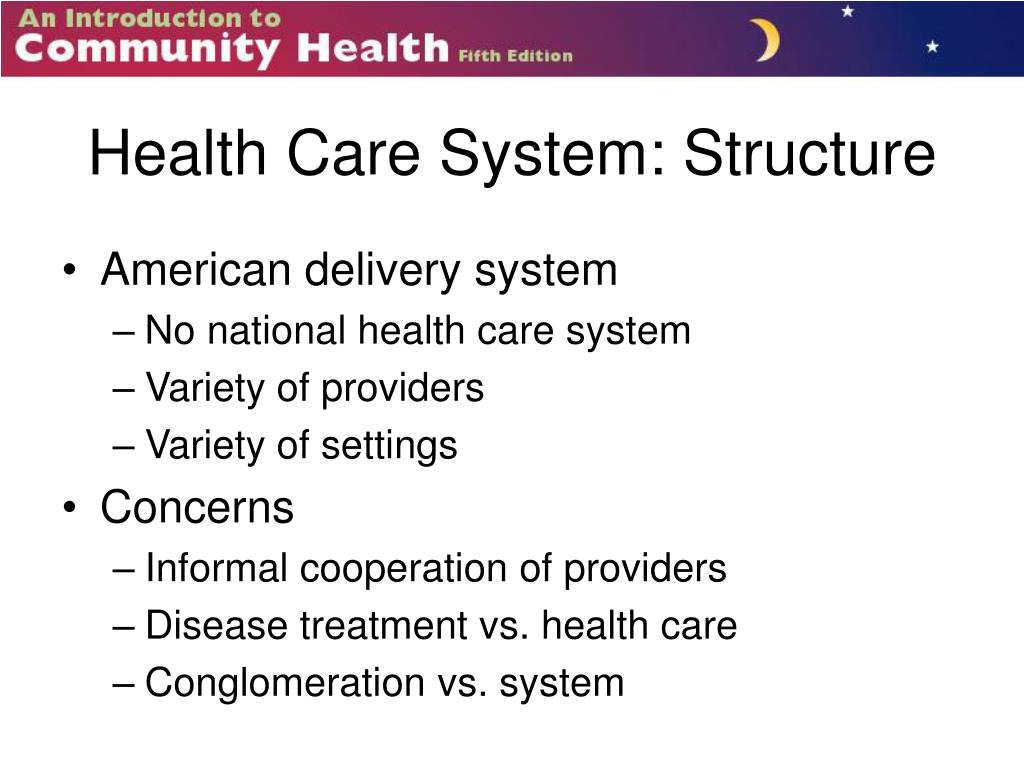 An Introduction to
Community Health Fifth Edition

Health Care System: Structure

• American delivery system
– No national health care system
– Variety of providers
– Variety of settings
• Concerns
– Informal cooperation of providers
– Disease treatment vs. health care
– Conglomeration vs. system